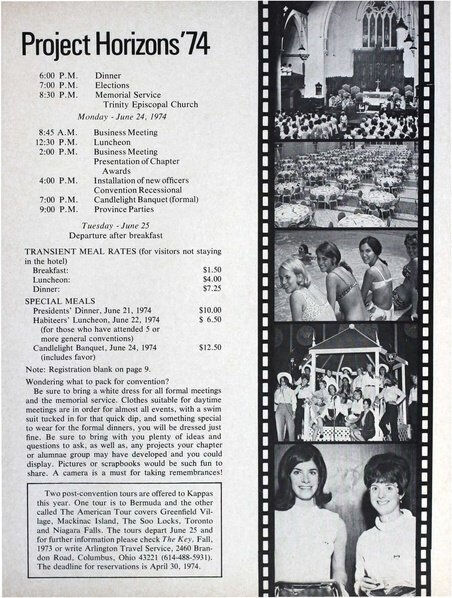 Project Horizons '74

6:00 P.M. Dinner
7:00 P.M. Elections
8:30 P.M. Memorial Service
Trinity Episcopal Church

Monday - June 24, 1974

8:45 A.M. Business Meeting
12:30 P.M. Luncheon
2:00 P.M. Business Meeting
Presentation of Chapter Awards
4:00 P.M. Installation of new officers
Convention Recessional
7:00 P.M. Candlelight Banquet (formal)
9:00 P.M. Province Parties

Tuesday - June 25
Departure after breakfast

TRANSIENT MEAL RATES (for visitors not staying in the hotel)
Breakfast: $1.50
Luncheon: $4.00
Dinner: $7.25

SPECIAL MEALS
Presidents' Dinner, June 21, 1974 $10.00
Habiteers' Luncheon, June 22, 1974 $ 6.50
(for those who have attended 5 or more general conventions)
Candlelight Banquet, June 24, 1974 $12.50
(includes favor)

Note: Registration blank on page 9.

Wondering what to pack for convention?
Be sure to bring a white dress for all formal meetings and the memorial service. Clothes suitable for daytime meetings are in order for almost all events, with a swim suit tucked in for that quick dip, and something special to wear for the formal dinners, you will be dressed just fine. Be sure to bring with you plenty of ideas and questions to ask, as well as, any projects your chapter or alumnae group may have developed and you could display. Pictures or scrapbooks would be such fun to share. A camera is a must for taking remembrances!

Two post-convention tours are offered to Kappas this year. One tour is to Bermuda and the other called The American Tour covers Greenfield Village, Mackinac Island, The Soo Locks, Toronto and Niagara Falls. The tours depart June 25 and for further information please check The Key, Fall, 1973 or write Arlington Travel Service, 2460 Brandon Road, Columbus, Ohio 43221 (614-488-5931). The deadline for reservations is April 30, 1974.